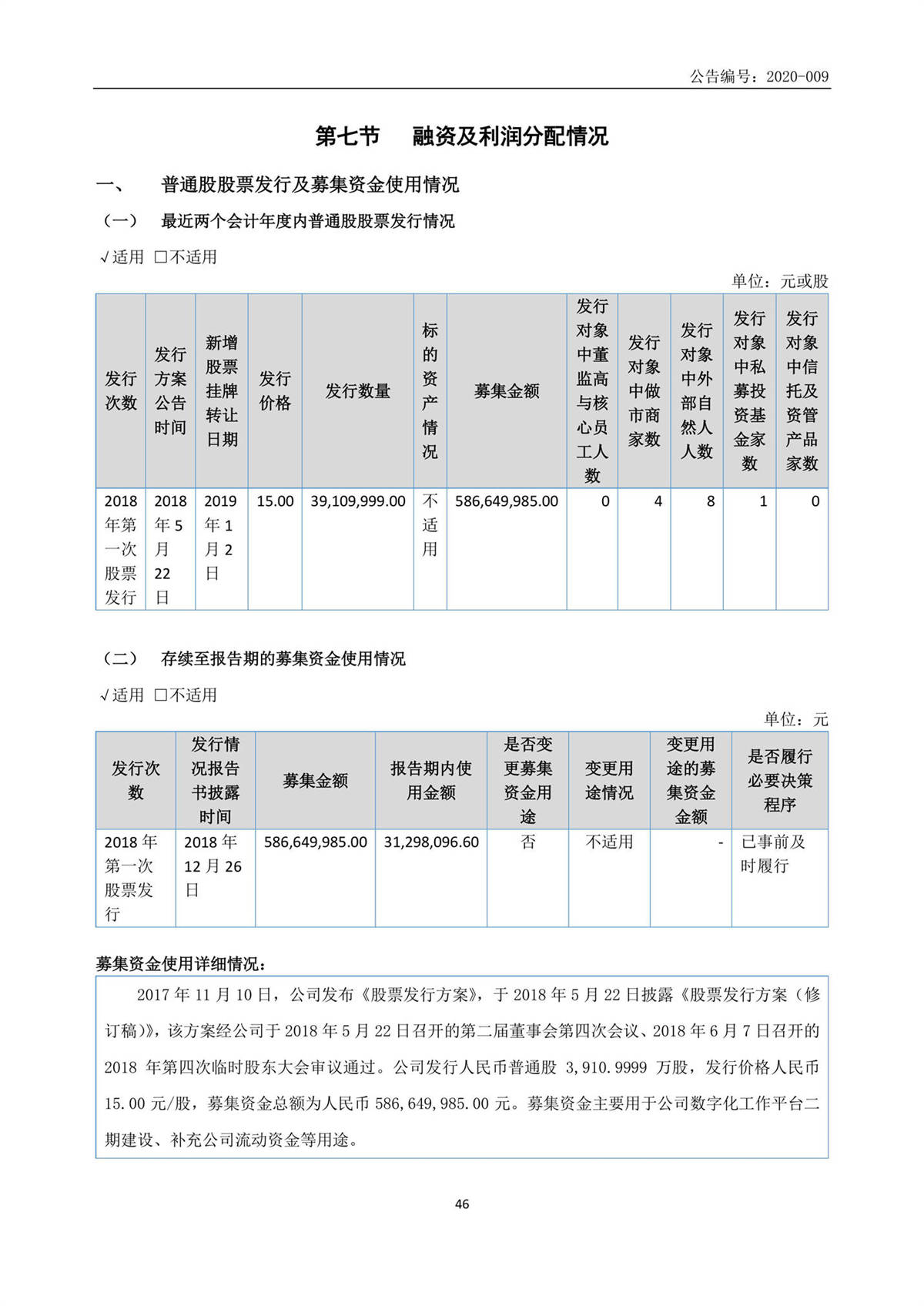 公告编号：2020-009

第七节　融资及利润分配情况

一、　普通股股票发行及募集资金使用情况

（一）　最近两个会计年度内普通股股票发行情况

√适用 □不适用

单位：元或股

| 发行次数 | 发行方案公告时间 | 新增股票挂牌转让日期 | 发行价格 | 发行数量 | 标的资产情况 | 募集金额 | 发行对象中董监高与核心员工人数 | 发行对象中做市商家数 | 发行对象中外部自然人人数 | 发行对象中私募投资基金家数 | 发行对象中信托及资管产品家数 |
|---|---|---|---|---|---|---|---|---|---|---|---|
| 2018年第一次股票发行 | 2018年5月22日 | 2019年1月2日 | 15.00 | 39,109,999.00 | 不适用 | 586,649,985.00 | 0 | 4 | 8 | 1 | 0 |

（二）　存续至报告期的募集资金使用情况

√适用 □不适用

单位：元

| 发行次数 | 发行情况报告书披露时间 | 募集金额 | 报告期内使用金额 | 是否变更募集资金用途 | 变更用途情况 | 变更用途的募集资金金额 | 是否履行必要决策程序 |
|---|---|---|---|---|---|---|---|
| 2018年第一次股票发行 | 2018年12月26日 | 586,649,985.00 | 31,298,096.60 | 否 | 不适用 | - | 已事前及时履行 |

募集资金使用详细情况：

2017年11月10日，公司发布《股票发行方案》，于2018年5月22日披露《股票发行方案（修订稿）》，该方案经公司于2018年5月22日召开的第二届董事会第四次会议、2018年6月7日召开的2018年第四次临时股东大会审议通过。公司发行人民币普通股 3,910.9999 万股，发行价格人民币15.00元/股，募集资金总额为人民币586,649,985.00元。募集资金主要用于公司数字化工作平台二期建设、补充公司流动资金等用途。

46